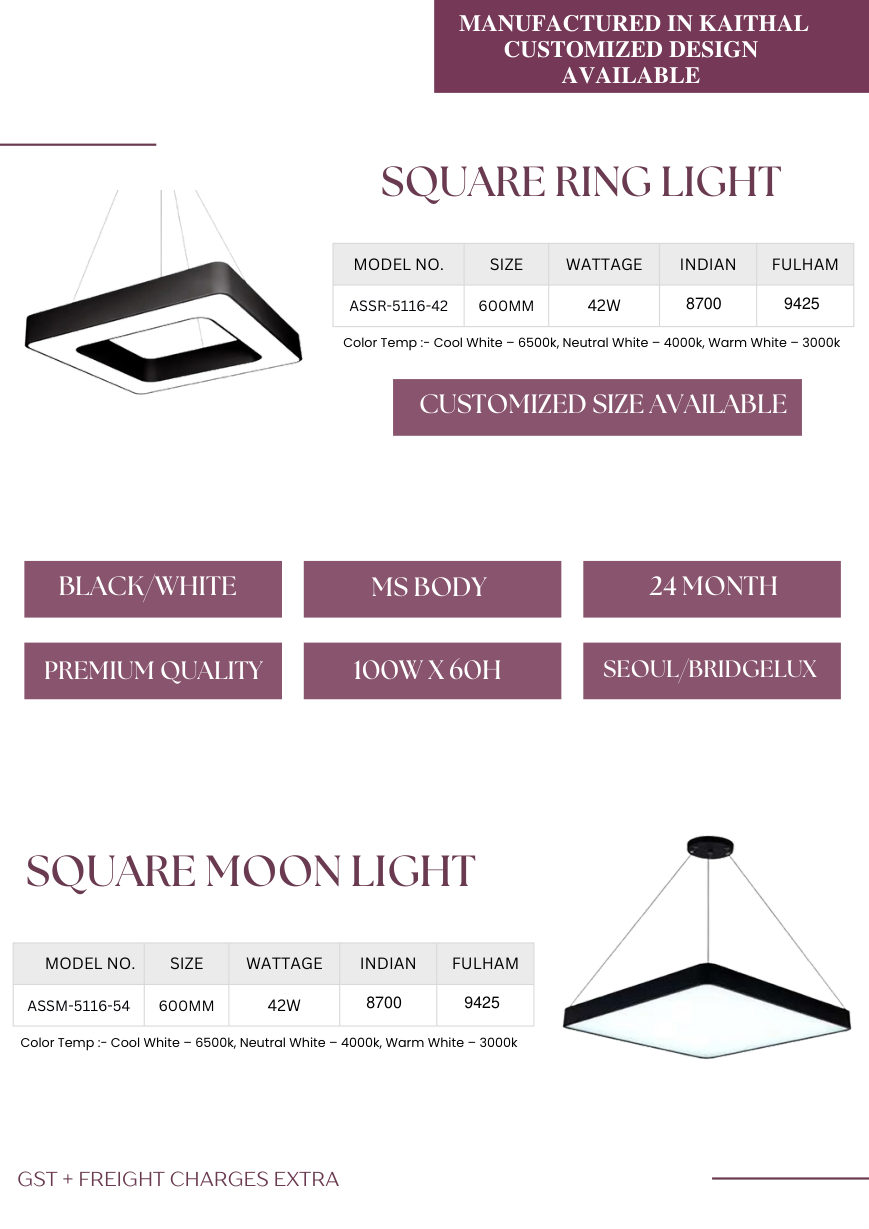 MANUFACTURED IN KAITHAL
CUSTOMIZED DESIGN AVAILABLE

SQUARE RING LIGHT

| MODEL NO. | SIZE | WATTAGE | INDIAN | FULHAM |
|---|---|---|---|---|
| ASSR-5116-42 | 600MM | 42W | 8700 | 9425 |

Color Temp :- Cool White – 6500k, Neutral White – 4000k, Warm White – 3000k

CUSTOMIZED SIZE AVAILABLE

BLACK/WHITE
MS BODY
24 MONTH
PREMIUM QUALITY
100W X 60H
SEOUL/BRIDGELUX

SQUARE MOON LIGHT

| MODEL NO. | SIZE | WATTAGE | INDIAN | FULHAM |
|---|---|---|---|---|
| ASSM-5116-54 | 600MM | 42W | 8700 | 9425 |

Color Temp :- Cool White – 6500k, Neutral White – 4000k, Warm White – 3000k

GST + FREIGHT CHARGES EXTRA